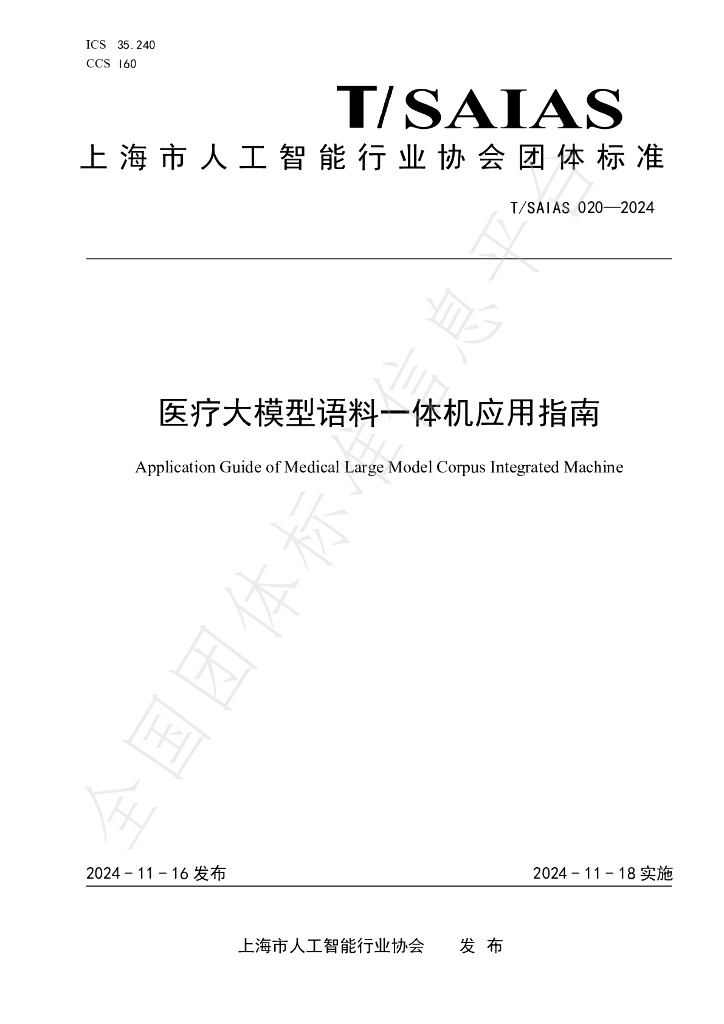 ICS 35.240
CCS I60

T/SAIAS

上海市人工智能行业协会团体标准

T/SAIAS 020—2024

医疗大模型语料一体机应用指南

Application Guide of Medical Large Model Corpus Integrated Machine

2024-11-16发布 2024-11-18实施

上海市人工智能行业协会 发布

全国团体标准信息平台